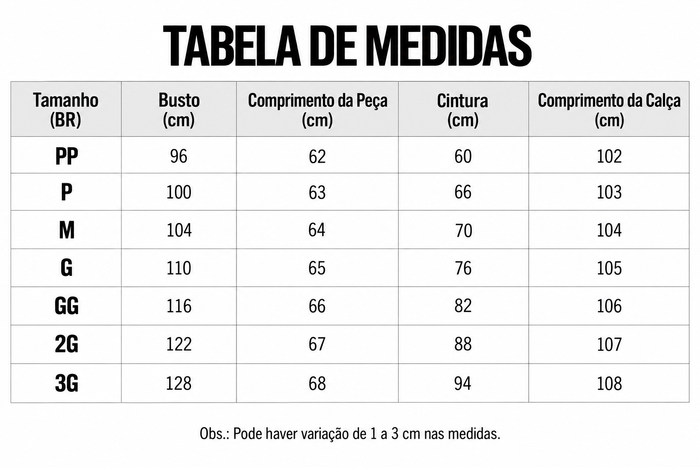 TABELA DE MEDIDAS

| Tamanho (BR) | Busto (cm) | Comprimento da Peça (cm) | Cintura (cm) | Comprimento da Calça (cm) |
|---|---|---|---|---|
| PP | 96 | 62 | 60 | 102 |
| P | 100 | 63 | 66 | 103 |
| M | 104 | 64 | 70 | 104 |
| G | 110 | 65 | 76 | 105 |
| GG | 116 | 66 | 82 | 106 |
| 2G | 122 | 67 | 88 | 107 |
| 3G | 128 | 68 | 94 | 108 |

Obs.: Pode haver variação de 1 a 3 cm nas medidas.